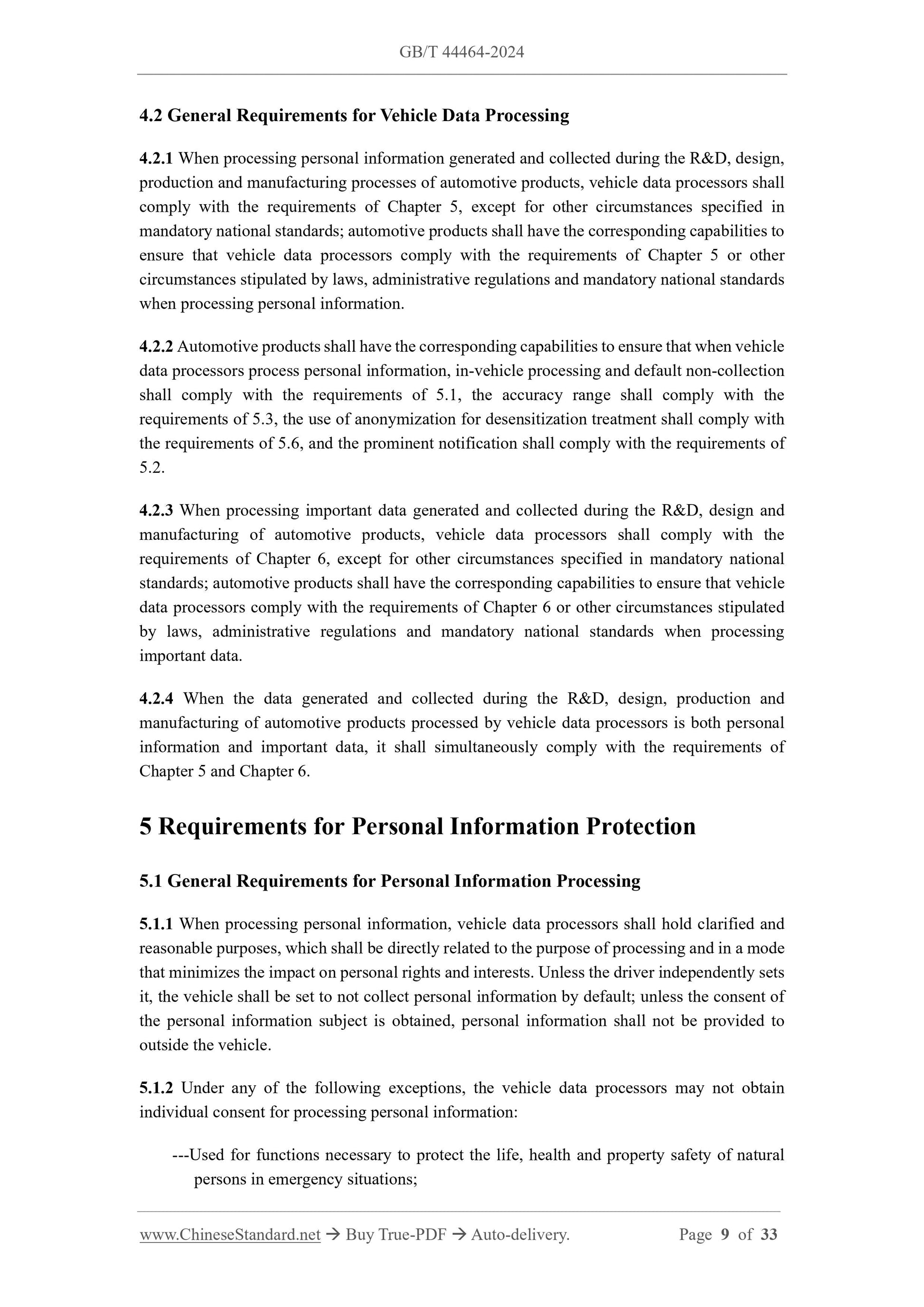 GB/T 44464-2024

4.2 General Requirements for Vehicle Data Processing

4.2.1 When processing personal information generated and collected during the R&D, design, production and manufacturing processes of automotive products, vehicle data processors shall comply with the requirements of Chapter 5, except for other circumstances specified in mandatory national standards; automotive products shall have the corresponding capabilities to ensure that vehicle data processors comply with the requirements of Chapter 5 or other circumstances stipulated by laws, administrative regulations and mandatory national standards when processing personal information.

4.2.2 Automotive products shall have the corresponding capabilities to ensure that when vehicle data processors process personal information, in-vehicle processing and default non-collection shall comply with the requirements of 5.1, the accuracy range shall comply with the requirements of 5.3, the use of anonymization for desensitization treatment shall comply with the requirements of 5.6, and the prominent notification shall comply with the requirements of 5.2.

4.2.3 When processing important data generated and collected during the R&D, design and manufacturing of automotive products, vehicle data processors shall comply with the requirements of Chapter 6, except for other circumstances specified in mandatory national standards; automotive products shall have the corresponding capabilities to ensure that vehicle data processors comply with the requirements of Chapter 6 or other circumstances stipulated by laws, administrative regulations and mandatory national standards when processing important data.

4.2.4 When the data generated and collected during the R&D, design, production and manufacturing of automotive products processed by vehicle data processors is both personal information and important data, it shall simultaneously comply with the requirements of Chapter 5 and Chapter 6.

5 Requirements for Personal Information Protection

5.1 General Requirements for Personal Information Processing

5.1.1 When processing personal information, vehicle data processors shall hold clarified and reasonable purposes, which shall be directly related to the purpose of processing and in a mode that minimizes the impact on personal rights and interests. Unless the driver independently sets it, the vehicle shall be set to not collect personal information by default; unless the consent of the personal information subject is obtained, personal information shall not be provided to outside the vehicle.

5.1.2 Under any of the following exceptions, the vehicle data processors may not obtain individual consent for processing personal information:

---Used for functions necessary to protect the life, health and property safety of natural persons in emergency situations;

www.ChineseStandard.net → Buy True-PDF → Auto-delivery. Page 9 of 33